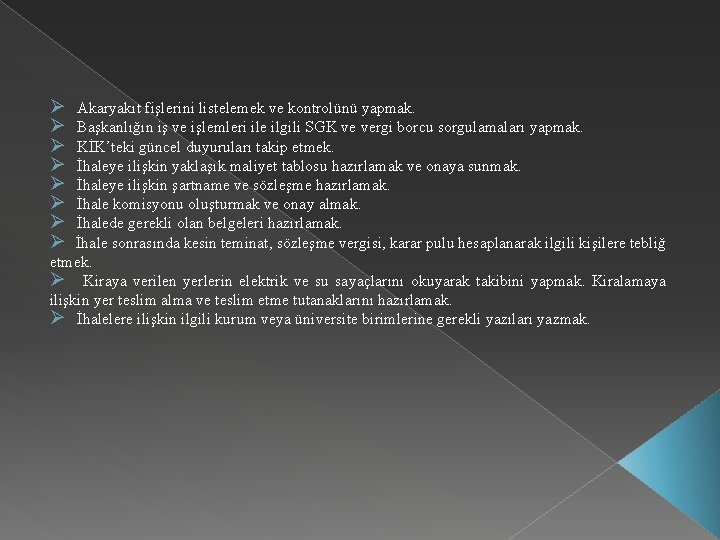 ➢ Akaryakıt fişlerini listelemek ve kontrolünü yapmak.
➢ Başkanlığın iş ve işlemleri ile ilgili SGK ve vergi borcu sorgulamaları yapmak.
➢ KİK'teki güncel duyuruları takip etmek.
➢ İhaleye ilişkin yaklaşık maliyet tablosu hazırlamak ve onaya sunmak.
➢ İhaleye ilişkin şartname ve sözleşme hazırlamak.
➢ İhale komisyonu oluşturmak ve onay almak.
➢ İhalede gerekli olan belgeleri hazırlamak.
➢ İhale sonrasında kesin teminat, sözleşme vergisi, karar pulu hesaplanarak ilgili kişilere tebliğ etmek.
➢ Kiraya verilen yerlerin elektrik ve su sayaçlarını okuyarak takibini yapmak. Kiralamaya ilişkin yer teslim alma ve teslim etme tutanaklarını hazırlamak.
➢ İhalelere ilişkin ilgili kurum veya üniversite birimlerine gerekli yazıları yazmak.